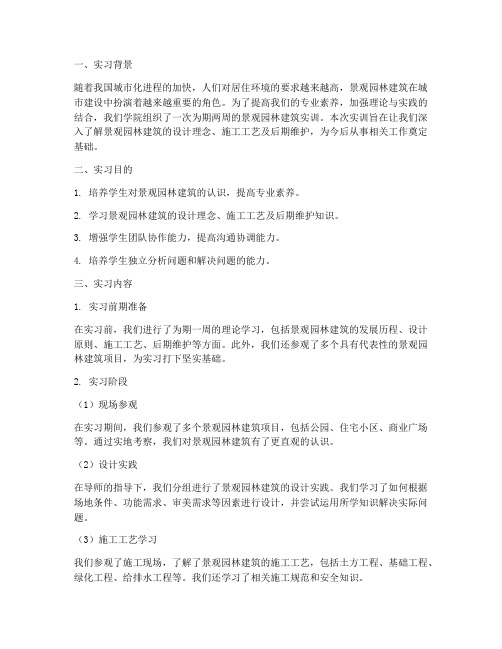 一、实习背景

随着我国城市化进程的加快，人们对居住环境的要求越来越高，景观园林建筑在城市建设中扮演着越来越重要的角色。为了提高我们的专业素养，加强理论与实践的结合，我们学院组织了一次为期两周的景观园林建筑实训。本次实训旨在让我们深入了解景观园林建筑的设计理念、施工工艺及后期维护，为今后从事相关工作奠定基础。

二、实习目的

1. 培养学生对景观园林建筑的认识，提高专业素养。

2. 学习景观园林建筑的设计理念、施工工艺及后期维护知识。

3. 增强学生团队协作能力，提高沟通协调能力。

4. 培养学生独立分析问题和解决问题的能力。

三、实习内容

1. 实习前期准备

在实习前，我们进行了为期一周的理论学习，包括景观园林建筑的发展历程、设计原则、施工工艺、后期维护等方面。此外，我们还参观了多个具有代表性的景观园林建筑项目，为实习打下坚实基础。

2. 实习阶段

（1）现场参观

在实习期间，我们参观了多个景观园林建筑项目，包括公园、住宅小区、商业广场等。通过实地考察，我们对景观园林建筑有了更直观的认识。

（2）设计实践

在导师的指导下，我们分组进行了景观园林建筑的设计实践。我们学习了如何根据场地条件、功能需求、审美需求等因素进行设计，并尝试运用所学知识解决实际问题。

（3）施工工艺学习

我们参观了施工现场，了解了景观园林建筑的施工工艺，包括土方工程、基础工程、绿化工程、给排水工程等。我们还学习了相关施工规范和安全知识。